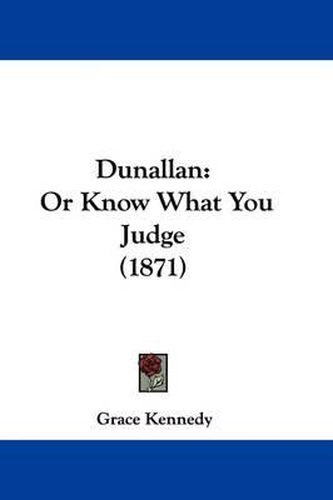 Dunallan:
Or Know What You
Judge
(1871)

Grace Kennedy